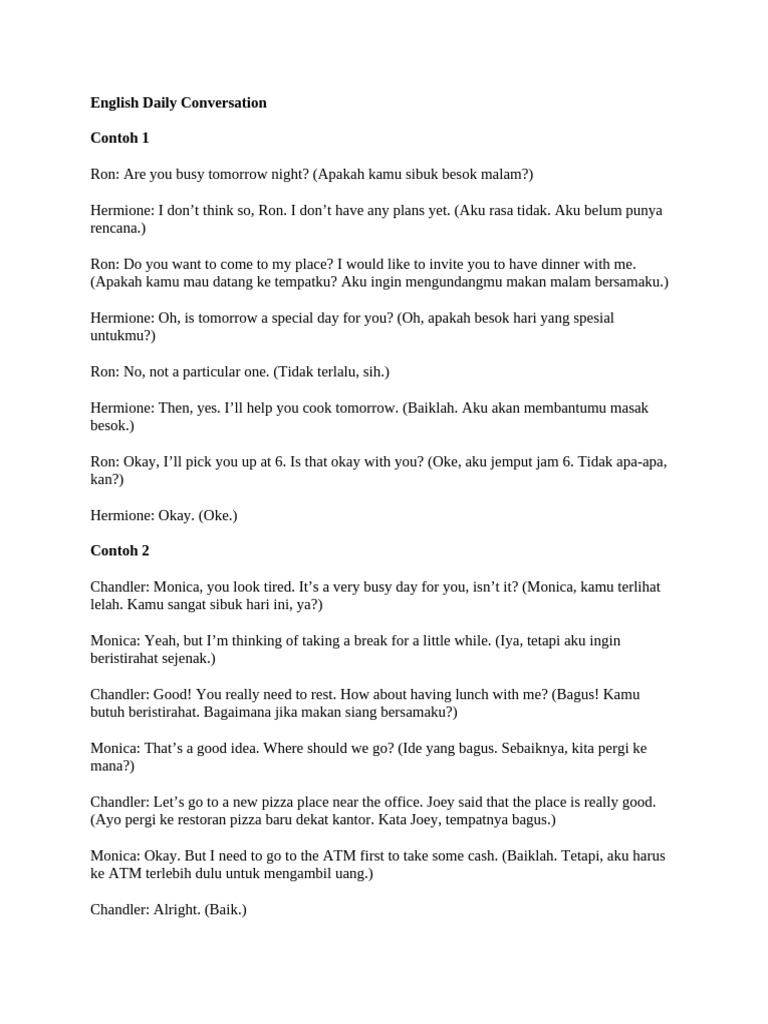 English Daily Conversation

Contoh 1

Ron: Are you busy tomorrow night? (Apakah kamu sibuk besok malam?)

Hermione: I don't think so, Ron. I don't have any plans yet. (Aku rasa tidak. Aku belum punya rencana.)

Ron: Do you want to come to my place? I would like to invite you to have dinner with me. (Apakah kamu mau datang ke tempatku? Aku ingin mengundangmu makan malam bersamaku.)

Hermione: Oh, is tomorrow a special day for you? (Oh, apakah besok hari yang spesial untukmu?)

Ron: No, not a particular one. (Tidak terlalu, sih.)

Hermione: Then, yes. I'll help you cook tomorrow. (Baiklah. Aku akan membantumu masak besok.)

Ron: Okay, I'll pick you up at 6. Is that okay with you? (Oke, aku jemput jam 6. Tidak apa-apa, kan?)

Hermione: Okay. (Oke.)

Contoh 2

Chandler: Monica, you look tired. It's a very busy day for you, isn't it? (Monica, kamu terlihat lelah. Kamu sangat sibuk hari ini, ya?)

Monica: Yeah, but I'm thinking of taking a break for a little while. (Iya, tetapi aku ingin beristirahat sejenak.)

Chandler: Good! You really need to rest. How about having lunch with me? (Bagus! Kamu butuh beristirahat. Bagaimana jika makan siang bersamaku?)

Monica: That's a good idea. Where should we go? (Ide yang bagus. Sebaiknya, kita pergi ke mana?)

Chandler: Let's go to a new pizza place near the office. Joey said that the place is really good. (Ayo pergi ke restoran pizza baru dekat kantor. Kata Joey, tempatnya bagus.)

Monica: Okay. But I need to go to the ATM first to take some cash. (Baiklah. Tetapi, aku harus ke ATM terlebih dulu untuk mengambil uang.)

Chandler: Alright. (Baik.)